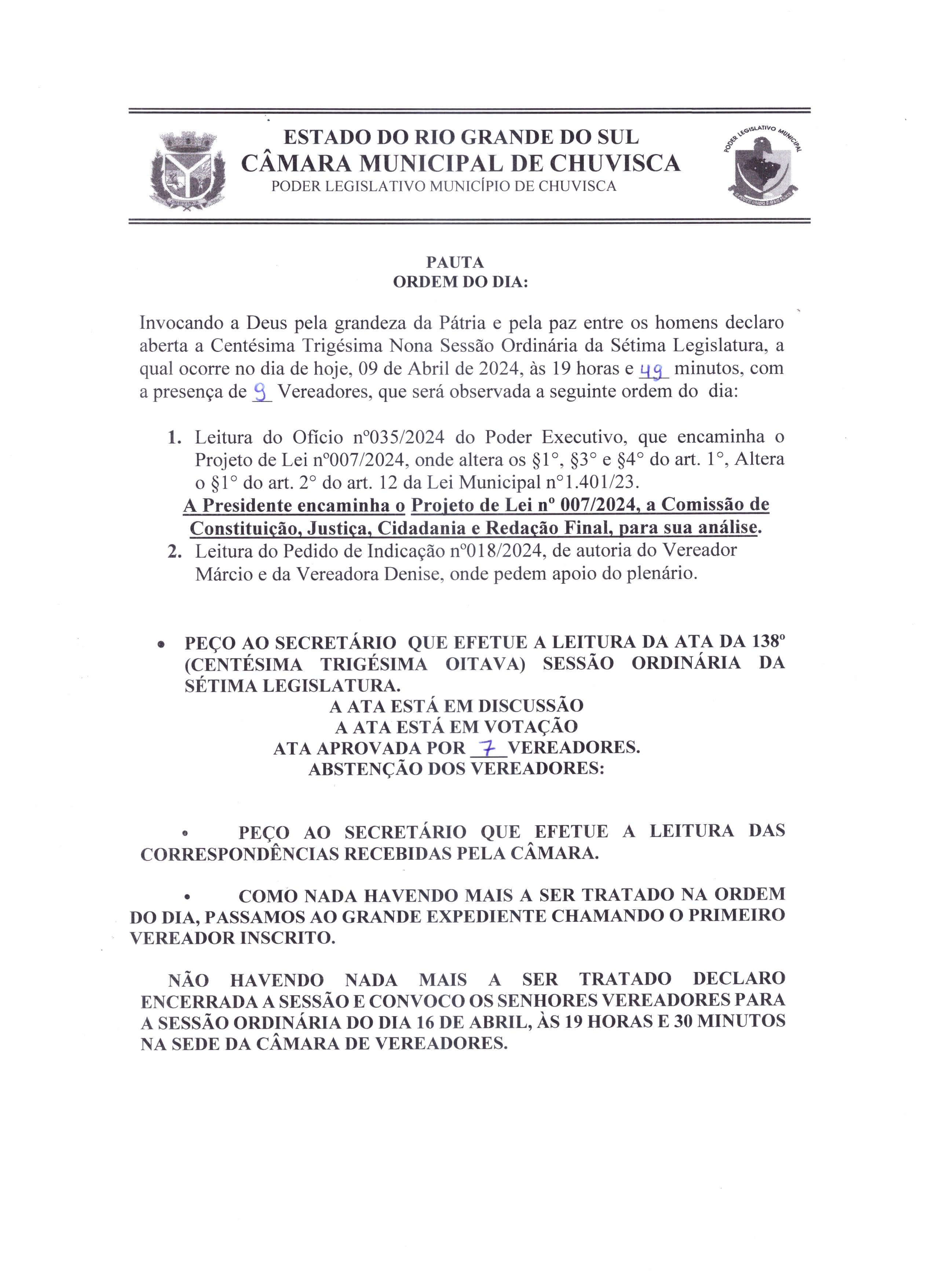 ESTADO DO RIO GRANDE DO SUL
CÂMARA MUNICIPAL DE CHUVISCA
PODER LEGISLATIVO MUNICÍPIO DE CHUVISCA

PODER LEGISLATIVO MUNICIPAL

PAUTA
ORDEM DO DIA:

Invocando a Deus pela grandeza da Pátria e pela paz entre os homens declaro aberta a Centésima Trigésima Nona Sessão Ordinária da Sétima Legislatura, a qual ocorre no dia de hoje, 09 de Abril de 2024, às 19 horas e 49 minutos, com a presença de 9 Vereadores, que será observada a seguinte ordem do dia:

1. Leitura do Ofício nº035/2024 do Poder Executivo, que encaminha o Projeto de Lei nº007/2024, onde altera os §1°, §3° e §4° do art. 1°, Altera o §1° do art. 2° do art. 12 da Lei Municipal n°1.401/23.
A Presidente encaminha o Projeto de Lei nº 007/2024, a Comissão de Constituição, Justiça, Cidadania e Redação Final, para sua análise.
2. Leitura do Pedido de Indicação nº018/2024, de autoria do Vereador Márcio e da Vereadora Denise, onde pedem apoio do plenário.

• PEÇO AO SECRETÁRIO QUE EFETUE A LEITURA DA ATA DA 138º (CENTÉSIMA TRIGÉSIMA OITAVA) SESSÃO ORDINÁRIA DA SÉTIMA LEGISLATURA.
A ATA ESTÁ EM DISCUSSÃO
A ATA ESTÁ EM VOTAÇÃO
ATA APROVADA POR 7 VEREADORES.
ABSTENÇÃO DOS VEREADORES:

• PEÇO AO SECRETÁRIO QUE EFETUE A LEITURA DAS CORRESPONDÊNCIAS RECEBIDAS PELA CÂMARA.

• COMO NADA HAVENDO MAIS A SER TRATADO NA ORDEM DO DIA, PASSAMOS AO GRANDE EXPEDIENTE CHAMANDO O PRIMEIRO VEREADOR INSCRITO.

NÃO HAVENDO NADA MAIS A SER TRATADO DECLARO ENCERRADA A SESSÃO E CONVOCO OS SENHORES VEREADORES PARA A SESSÃO ORDINÁRIA DO DIA 16 DE ABRIL, ÀS 19 HORAS E 30 MINUTOS NA SEDE DA CÂMARA DE VEREADORES.